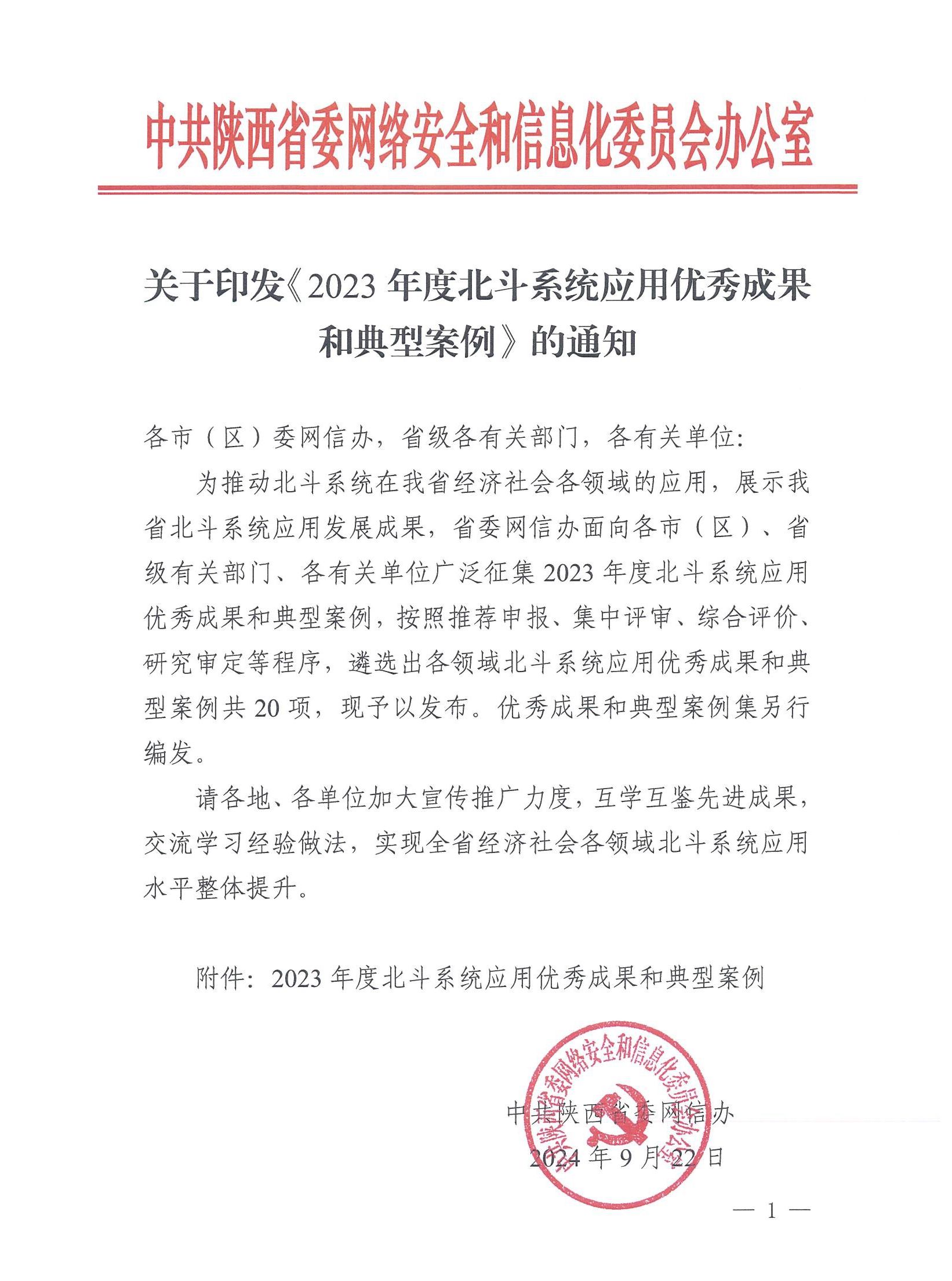 中共陕西省委网络安全和信息化委员会办公室

关于印发《2023 年度北斗系统应用优秀成果和典型案例》的通知

各市（区）委网信办，省级各有关部门，各有关单位：

为推动北斗系统在我省经济社会各领域的应用，展示我省北斗系统应用发展成果，省委网信办面向各市（区）、省级有关部门、各有关单位广泛征集 2023 年度北斗系统应用优秀成果和典型案例，按照推荐申报、集中评审、综合评价、研究审定等程序，遴选出各领域北斗系统应用优秀成果和典型案例共 20 项，现予以发布。优秀成果和典型案例集另行编发。

请各地、各单位加大宣传推广力度，互学互鉴先进成果，交流学习经验做法，实现全省经济社会各领域北斗系统应用水平整体提升。

附件：2023 年度北斗系统应用优秀成果和典型案例

中共陕西省委网络安全和信息化委员会办公室

中共陕西省委网信办

2024 年 9 月 22 日

— 1 —